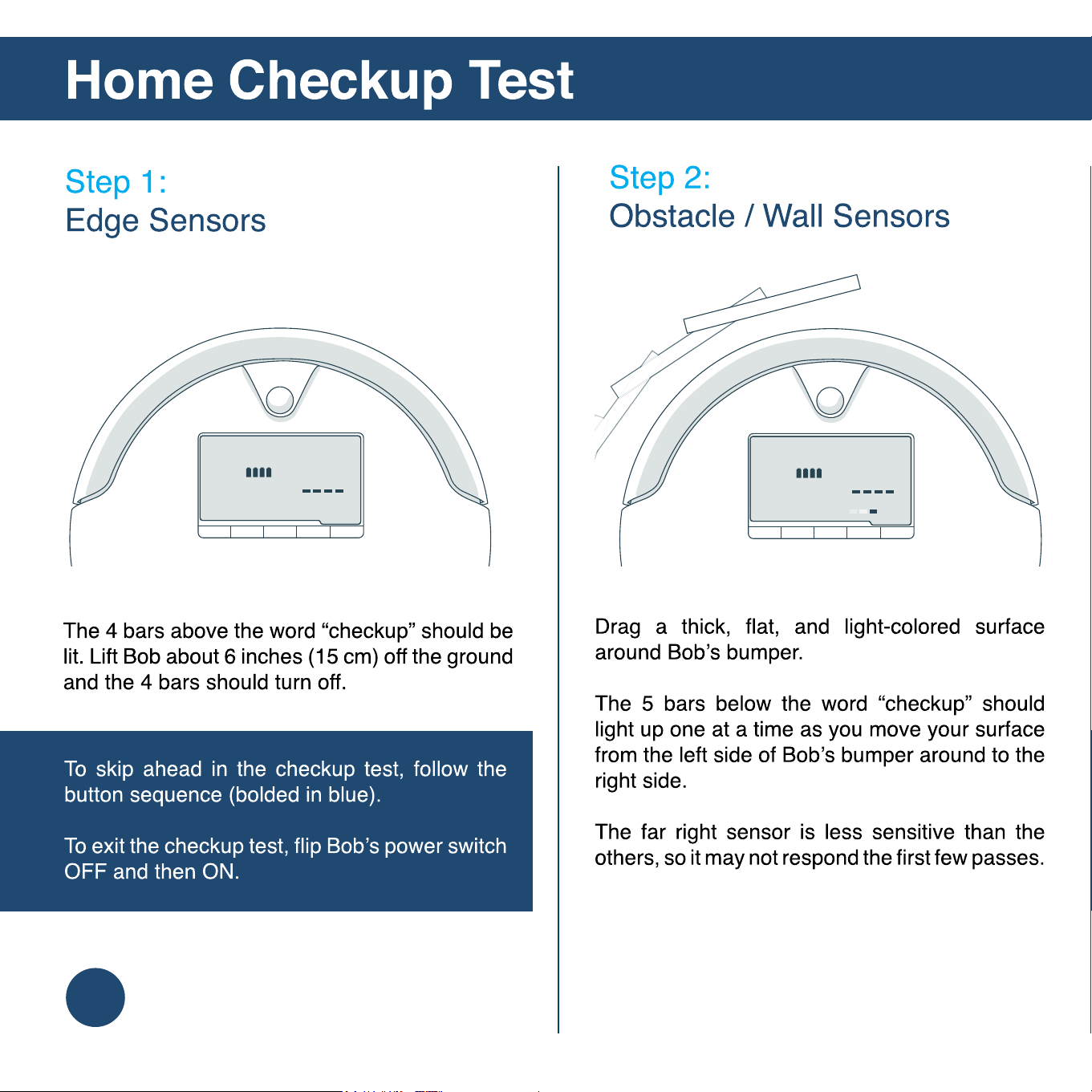 Home Checkup Test

Step 1:
Edge Sensors

The 4 bars above the word “checkup” should be lit. Lift Bob about 6 inches (15 cm) off the ground and the 4 bars should turn off.

To skip ahead in the checkup test, follow the button sequence (bolded in blue).

To exit the checkup test, flip Bob’s power switch OFF and then ON.

Step 2:
Obstacle / Wall Sensors

Drag a thick, flat, and light-colored surface around Bob’s bumper.

The 5 bars below the word “checkup” should light up one at a time as you move your surface from the left side of Bob’s bumper around to the right side.

The far right sensor is less sensitive than the others, so it may not respond the first few passes.